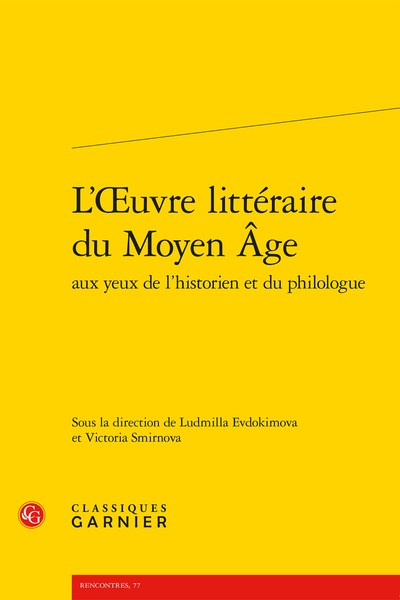 L'Œuvre littéraire du Moyen Âge
aux yeux de l'historien et du philologue

Sous la direction de Ludmilla Evdokimova et Victoria Smirnova

CG

CLASSIQUES
GARNIER

RENCONTRES, 77